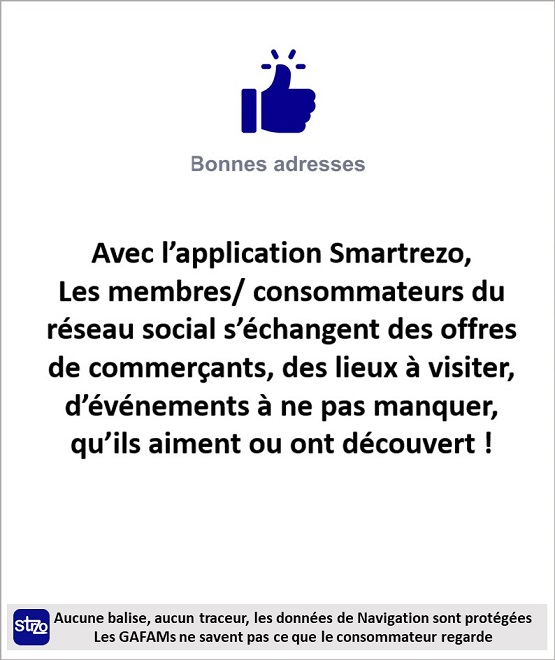 Bonnes adresses

Avec l'application Smartrezo, Les membres/ consommateurs du réseau social s'échangent des offres de commerçants, des lieux à visiter, d'événements à ne pas manquer, qu'ils aiment ou ont découvert !

strzo

Aucune balise, aucun traceur, les données de Navigation sont protégées
Les GAFAMs ne savent pas ce que le consommateur regarde